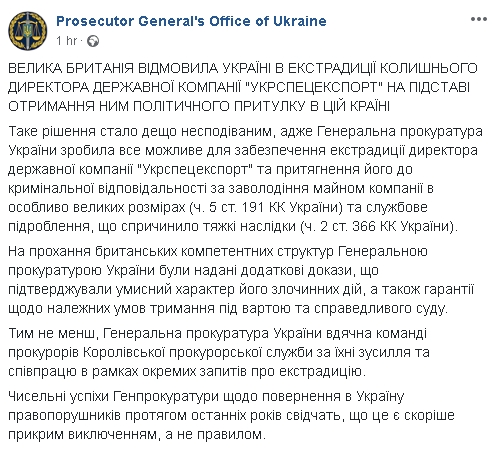 Prosecutor General's Office of Ukraine
1 hr ·

ВЕЛИКА БРИТАНІЯ ВІДМОВИЛА УКРАЇНІ В ЕКСТРАДИЦІЇ КОЛИШНЬОГО ДИРЕКТОРА ДЕРЖАВНОЇ КОМПАНІЇ "УКРСПЕЦЕКСПОРТ" НА ПІДСТАВІ ОТРИМАННЯ НИМ ПОЛІТИЧНОГО ПРИТУЛКУ В ЦІЙ КРАЇНІ

Таке рішення стало дещо несподіваним, адже Генеральна прокуратура України зробила все можливе для забезпечення екстрадиції директора державної компанії "Укрспецекспорт" та притягнення його до кримінальної відповідальності за заволодіння майном компанії в особливо великих розмірах (ч. 5 ст. 191 КК України) та службове підроблення, що спричинило тяжкі наслідки (ч. 2 ст. 366 КК України).

На прохання британських компетентних структур Генеральною прокуратурою України були надані додаткові докази, що підтверджували умисний характер його злочинних дій, а також гарантії щодо належних умов тримання під вартою та справедливого суду.

Тим не менш, Генеральна прокуратура України вдячна команді прокурорів Королівської прокурорської служби за їхні зусилля та співпрацю в рамках окремих запитів про екстрадицію.

Чисельні успіхи Генпрокуратури щодо повернення в Україну правопорушників протягом останніх років свідчать, що це є скоріше прикрим виключенням, а не правилом.